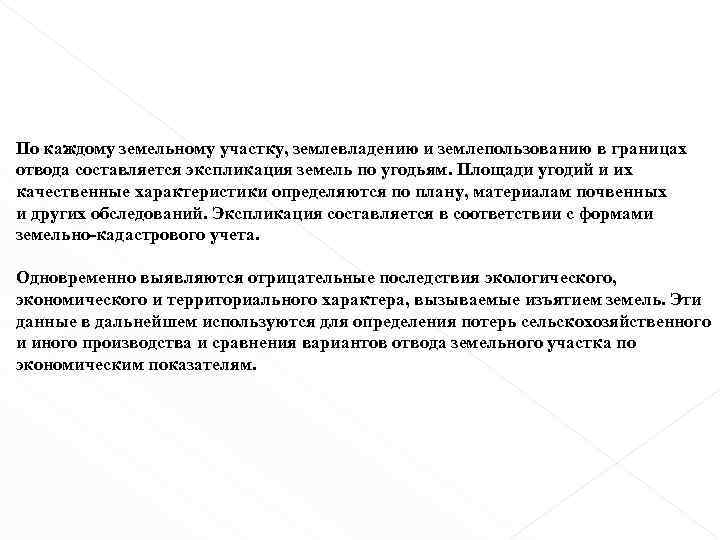 По каждому земельному участку, землевладению и землепользованию в границах отвода составляется экспликация земель по угодьям. Площади угодий и их качественные характеристики определяются по плану, материалам почвенных и других обследований. Экспликация составляется в соответствии с формами земельно-кадастрового учета.

Одновременно выявляются отрицательные последствия экологического, экономического и территориального характера, вызываемые изъятием земель. Эти данные в дальнейшем используются для определения потерь сельскохозяйственного и иного производства и сравнения вариантов отвода земельного участка по экономическим показателям.